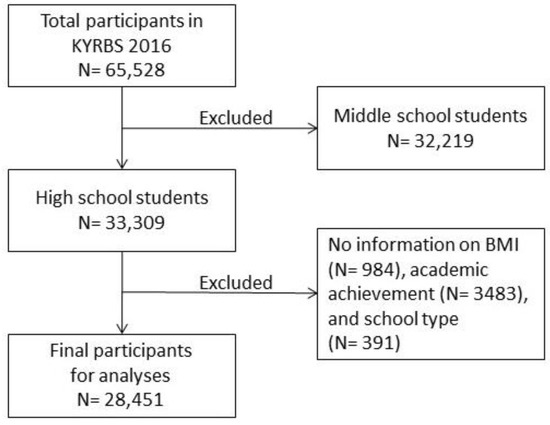 Total participants in KYRBS 2016
N= 65,528

Excluded

Middle school students
N= 32,219

High school students
N= 33,309

Excluded

No information on BMI (N= 984), academic achievement (N= 3483), and school type (N= 391)

Final participants for analyses
N= 28,451